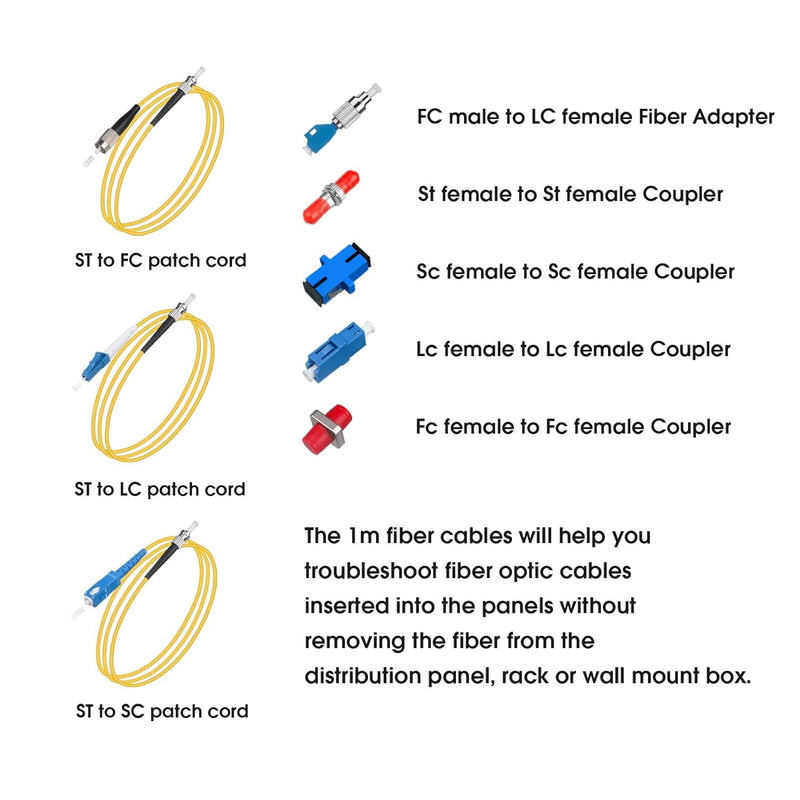 ST to FC patch cord

ST to LC patch cord

ST to SC patch cord

FC male to LC female Fiber Adapter

St female to St female Coupler

Sc female to Sc female Coupler

Lc female to Lc female Coupler

Fc female to Fc female Coupler

The 1m fiber cables will help you troubleshoot fiber optic cables inserted into the panels without removing the fiber from the distribution panel, rack or wall mount box.